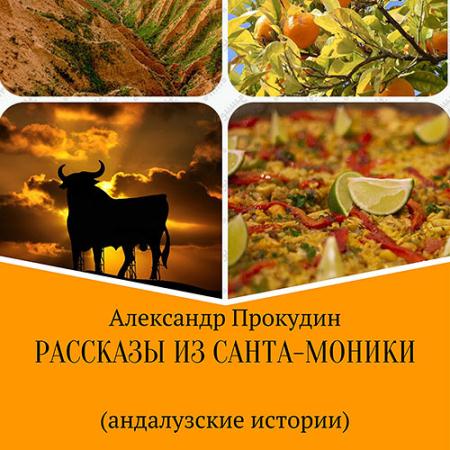 Александр Прокудин
РАССКАЗЫ ИЗ САНТА-МОНИКИ

(андалузские истории)